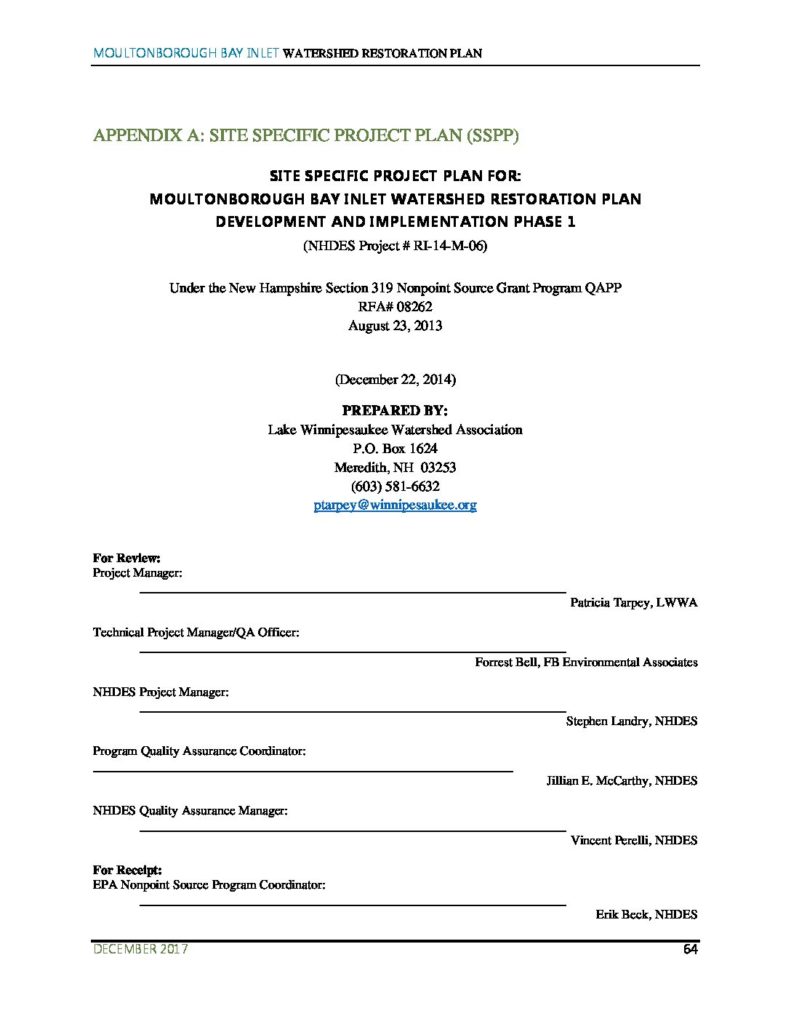 MOULTONBOROUGH BAY INLET WATERSHED RESTORATION PLAN

APPENDIX A: SITE SPECIFIC PROJECT PLAN (SSPP)

SITE SPECIFIC PROJECT PLAN FOR:
MOULTONBOROUGH BAY INLET WATERSHED RESTORATION PLAN
DEVELOPMENT AND IMPLEMENTATION PHASE 1
(NHDES Project # RI-14-M-06)

Under the New Hampshire Section 319 Nonpoint Source Grant Program QAPP
RFA# 08262
August 23, 2013

(December 22, 2014)

PREPARED BY:
Lake Winnipesaukee Watershed Association
P.O. Box 1624
Meredith, NH 03253
(603) 581-6632
ptarpey@winnipesaukee.org

For Review:
Project Manager:

Patricia Tarpey, LWWA

Technical Project Manager/QA Officer:

Forrest Bell, FB Environmental Associates

NHDES Project Manager:

Stephen Landry, NHDES

Program Quality Assurance Coordinator:

Jillian E. McCarthy, NHDES

NHDES Quality Assurance Manager:

Vincent Perelli, NHDES

For Receipt:
EPA Nonpoint Source Program Coordinator:

Erik Beck, NHDES

DECEMBER 2017 64